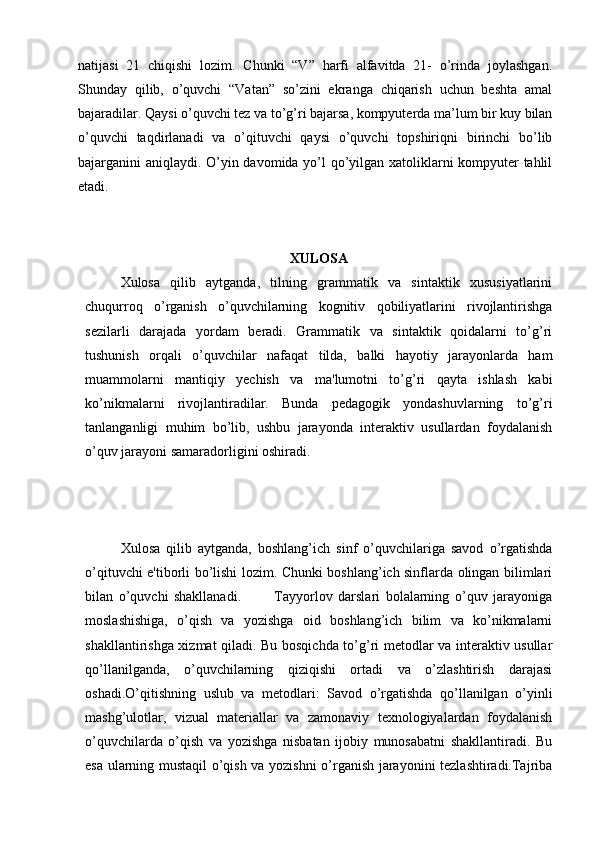 natijasi 21 chiqishi lozim. Chunki “V” harfi alfavitda 21- o’rinda joylashgan. Shunday qilib, o’quvchi “Vatan” so’zini ekranga chiqarish uchun beshta amal bajaradilar. Qaysi o’quvchi tez va to’g’ri bajarsa, kompyuterda ma’lum bir kuy bilan o’quvchi taqdirlanadi va o’qituvchi qaysi o’quvchi topshiriqni birinchi bo’lib bajarganini aniqlaydi. O’yin davomida yo’l qo’yilgan xatoliklarni kompyuter tahlil etadi.

XULOSA

Xulosa qilib aytganda, tilning grammatik va sintaktik xususiyatlarini chuqurroq o’rganish o’quvchilarning kognitiv qobiliyatlarini rivojlantirishga sezilarli darajada yordam beradi. Grammatik va sintaktik qoidalarni to’g’ri tushunish orqali o’quvchilar nafaqat tilda, balki hayotiy jarayonlarda ham muammolarni mantiqiy yechish va ma'lumotni to’g’ri qayta ishlash kabi ko’nikmalarni rivojlantiradilar. Bunda pedagogik yondashuvlarning to’g’ri tanlanganligi muhim bo’lib, ushbu jarayonda interaktiv usullardan foydalanish o’quv jarayoni samaradorligini oshiradi.

Xulosa qilib aytganda, boshlang’ich sinf o’quvchilariga savod o’rgatishda o’qituvchi e'tiborli bo’lishi lozim. Chunki boshlang’ich sinflarda olingan bilimlari bilan o’quvchi shakllanadi. Tayyorlov darslari bolalarning o’quv jarayoniga moslashishiga, o’qish va yozishga oid boshlang’ich bilim va ko’nikmalarni shakllantirishga xizmat qiladi. Bu bosqichda to’g’ri metodlar va interaktiv usullar qo’llanilganda, o’quvchilarning qiziqishi ortadi va o’zlashtirish darajasi oshadi.O’qitishning uslub va metodlari: Savod o’rgatishda qo’llanilgan o’yinli mashg’ulotlar, vizual materiallar va zamonaviy texnologiyalardan foydalanish o’quvchilarda o’qish va yozishga nisbatan ijobiy munosabatni shakllantiradi. Bu esa ularning mustaqil o’qish va yozishni o’rganish jarayonini tezlashtiradi.Tajriba